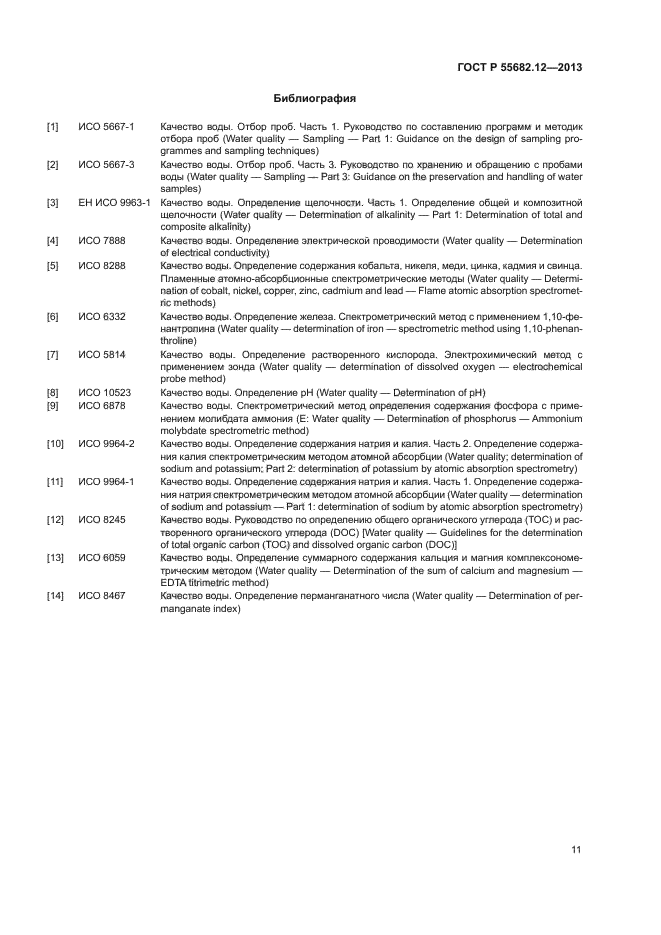 ГОСТ Р 55682.12—2013

Библиография

[1] ИСО 5667-1 Качество воды. Отбор проб. Часть 1. Руководство по составлению программ и методик отбора проб (Water quality — Sampling — Part 1: Guidance on the design of sampling programmes and sampling techniques)

[2] ИСО 5667-3 Качество воды. Отбор проб. Часть 3. Руководство по хранению и обращению с пробами воды (Water quality — Sampling — Part 3: Guidance on the preservation and handling of water samples)

[3] ЕН ИСО 9963-1 Качество воды. Определение щелочности. Часть 1. Определение общей и композитной щелочности (Water quality — Determination of alkalinity — Part 1: Determination of total and composite alkalinity)

[4] ИСО 7888 Качество воды. Определение электрической проводимости (Water quality — Determination of electrical conductivity)

[5] ИСО 8288 Качество воды. Определение содержания кобальта, никеля, меди, цинка, кадмия и свинца. Пламенные атомно-абсорбционные спектрометрические методы (Water quality — Determination of cobalt, nickel, copper, zinc, cadmium and lead — Flame atomic absorption spectrometric methods)

[6] ИСО 6332 Качество воды. Определение железа. Спектрометрический метод с применением 1,10-фенантролина (Water quality — determination of iron — spectrometric method using 1,10-phenanthroline)

[7] ИСО 5814 Качество воды. Определение растворенного кислорода. Электрохимический метод с применением зонда (Water quality — determination of dissolved oxygen — electrochemical probe method)

[8] ИСО 10523 Качество воды. Определение pH (Water quality — Determination of pH)

[9] ИСО 6878 Качество воды. Спектрометрический метод определения содержания фосфора с применением молибдата аммония (E: Water quality — Determination of phosphorus — Ammonium molybdate spectrometric method)

[10] ИСО 9964-2 Качество воды. Определение содержания натрия и калия. Часть 2. Определение содержания калия спектрометрическим методом атомной абсорбции (Water quality; determination of sodium and potassium; Part 2: determination of potassium by atomic absorption spectrometry)

[11] ИСО 9964-1 Качество воды. Определение содержания натрия и калия. Часть 1. Определение содержания натрия спектрометрическим методом атомной абсорбции (Water quality — determination of sodium and potassium — Part 1: determination of sodium by atomic absorption spectrometry)

[12] ИСО 8245 Качество воды. Руководство по определению общего органического углерода (TOC) и растворенного органического углерода (DOC) [Water quality — Guidelines for the determination of total organic carbon (TOC) and dissolved organic carbon (DOC)]

[13] ИСО 6059 Качество воды. Определение суммарного содержания кальция и магния комплексонометрическим методом (Water quality — Determination of the sum of calcium and magnesium — EDTA titrimetric method)

[14] ИСО 8467 Качество воды. Определение перманганатного числа (Water quality — Determination of permanganate index)

11